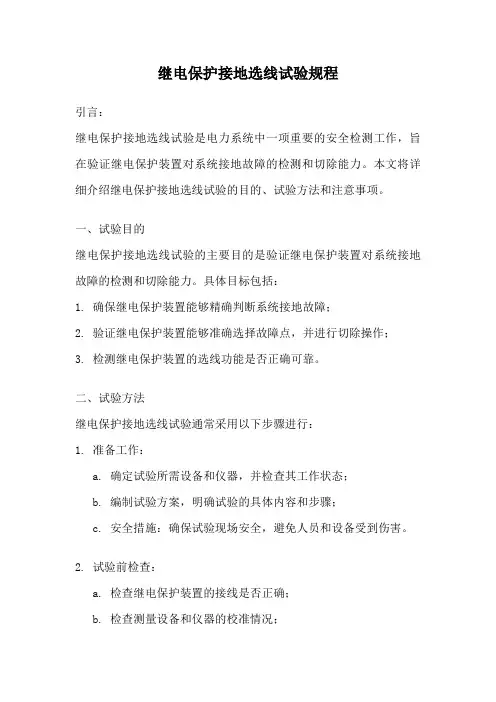 继电保护接地选线试验规程

引言：

继电保护接地选线试验是电力系统中一项重要的安全检测工作，旨在验证继电保护装置对系统接地故障的检测和切除能力。本文将详细介绍继电保护接地选线试验的目的、试验方法和注意事项。

一、试验目的

继电保护接地选线试验的主要目的是验证继电保护装置对系统接地故障的检测和切除能力。具体目标包括：

1. 确保继电保护装置能够精确判断系统接地故障；

2. 验证继电保护装置能够准确选择故障点，并进行切除操作；

3. 检测继电保护装置的选线功能是否正确可靠。

二、试验方法

继电保护接地选线试验通常采用以下步骤进行：

1. 准备工作：

a. 确定试验所需设备和仪器，并检查其工作状态；

b. 编制试验方案，明确试验的具体内容和步骤；

c. 安全措施：确保试验现场安全，避免人员和设备受到伤害。

2. 试验前检查：

a. 检查继电保护装置的接线是否正确；

b. 检查测量设备和仪器的校准情况；